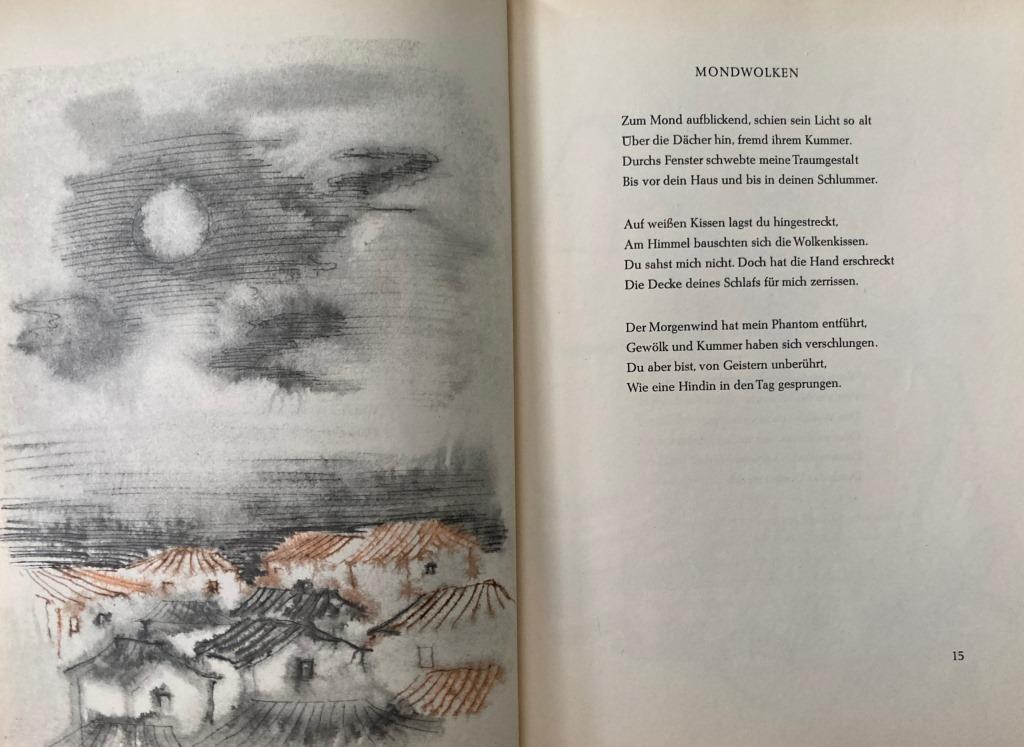 MONDWOLKEN

Zum Mond aufblickend, schien sein Licht so alt
Über die Dächer hin, fremd ihrem Kummer.
Durchs Fenster schwebte meine Traumgestalt
Bis vor dein Haus und bis in deinen Schlummer.

Auf weißen Kissen lagst du hingestreckt,
Am Himmel bauschten sich die Wolkenkissen.
Du sahst mich nicht. Doch hat die Hand erschreckt
Die Decke deines Schlafs für mich zerrissen.

Der Morgenwind hat mein Phantom entführt,
Gewölk und Kummer haben sich verschlungen.
Du aber bist, von Geistern unberührt,
Wie eine Hindin in den Tag gesprungen.

15